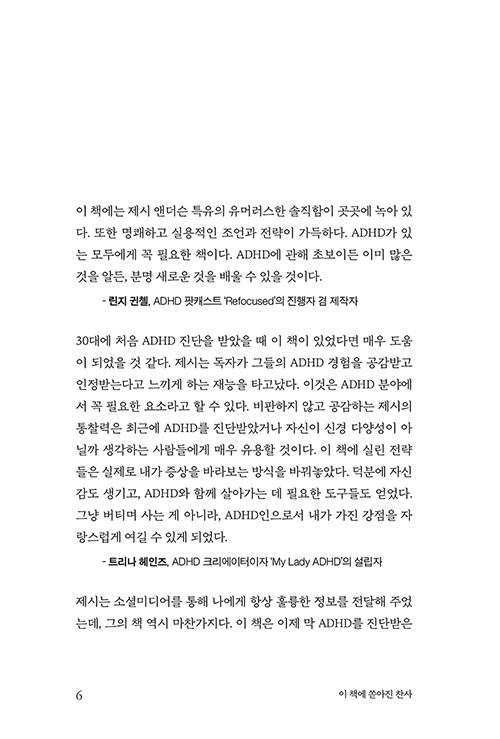 이 책에는 제시 앤더슨 특유의 유머러스한 솔직함이 곳곳에 녹아 있다. 또한 명쾌하고 실용적인 조언과 전략이 가득하다. ADHD가 있는 모두에게 꼭 필요한 책이다. ADHD에 관해 초보이든 이미 많은 것을 알든, 분명 새로운 것을 배울 수 있을 것이다.

- 린지 귄첼, ADHD 팟캐스트 'Refocused'의 진행자 겸 제작자

30대에 처음 ADHD 진단을 받았을 때 이 책이 있었다면 매우 도움이 되었을 것 같다. 제시는 독자가 그들의 ADHD 경험을 공감받고 인정받는다고 느끼게 하는 재능을 타고났다. 이것은 ADHD 분야에서 꼭 필요한 요소라고 할 수 있다. 비판하지 않고 공감하는 제시의 통찰력은 최근에 ADHD를 진단받았거나 자신이 신경 다양성이 아닐까 생각하는 사람들에게 매우 유용할 것이다. 이 책에 실린 전략들은 실제로 내가 증상을 바라보는 방식을 바꿔놓았다. 덕분에 자신감도 생기고, ADHD와 함께 살아가는 데 필요한 도구들도 얻었다. 그냥 버티며 사는 게 아니라, ADHD인으로서 내가 가진 강점을 자랑스럽게 여길 수 있게 되었다.

- 트리나 헤인즈, ADHD 크리에이터이자 'My Lady ADHD'의 설립자

제시는 소셜미디어를 통해 나에게 항상 훌륭한 정보를 전달해 주었는데, 그의 책 역시 마찬가지다. 이 책은 이제 막 ADHD를 진단받은

6 이 책에 쏟아진 찬사